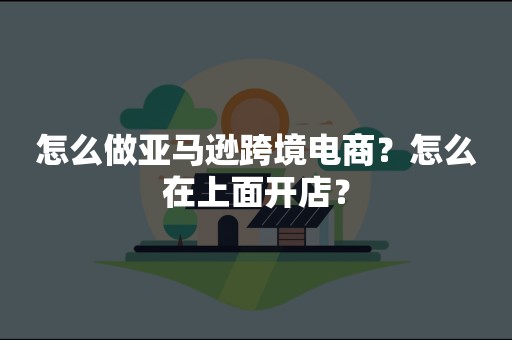 怎么做亚马逊跨境电商？怎么在上面开店？